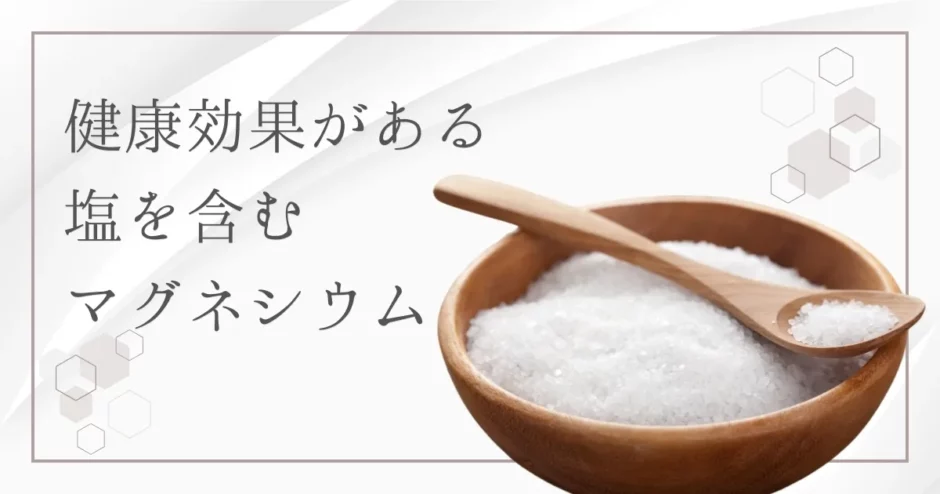 健康効果がある
塩を含む
マグネシウム